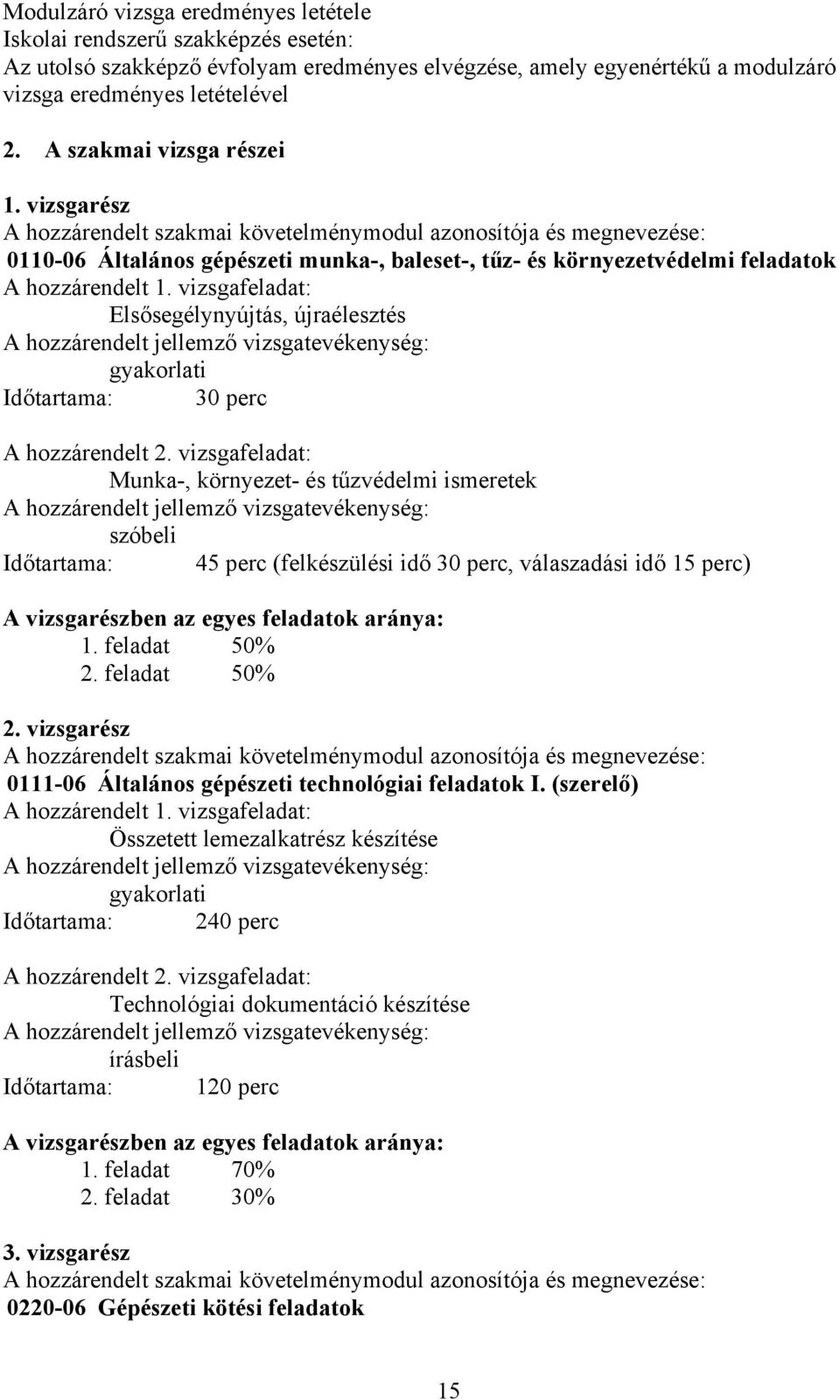 Modulzáró vizsga eredményes letétele
Iskolai rendszerű szakképzés esetén:
Az utolsó szakképző évfolyam eredményes elvégzése, amely egyenértékű a modulzáró vizsga eredményes letételével

2. A szakmai vizsga részei

1. vizsgarész
A hozzárendelt szakmai követelménymodul azonosítója és megnevezése:
0110-06 Általános gépészeti munka-, baleset-, tűz- és környezetvédelmi feladatok
A hozzárendelt 1. vizsgafeladat:
Elsősegélynyújtás, újraélesztés
A hozzárendelt jellemző vizsgatevékenység:
gyakorlati
Időtartama: 30 perc

A hozzárendelt 2. vizsgafeladat:
Munka-, környezet- és tűzvédelmi ismeretek
A hozzárendelt jellemző vizsgatevékenység:
szóbeli
Időtartama: 45 perc (felkészülési idő 30 perc, válaszadási idő 15 perc)

A vizsgarészben az egyes feladatok aránya:
1. feladat 50%
2. feladat 50%

2. vizsgarész
A hozzárendelt szakmai követelménymodul azonosítója és megnevezése:
0111-06 Általános gépészeti technológiai feladatok I. (szerelő)
A hozzárendelt 1. vizsgafeladat:
Összetett lemezalkatrész készítése
A hozzárendelt jellemző vizsgatevékenység:
gyakorlati
Időtartama: 240 perc

A hozzárendelt 2. vizsgafeladat:
Technológiai dokumentáció készítése
A hozzárendelt jellemző vizsgatevékenység:
írásbeli
Időtartama: 120 perc

A vizsgarészben az egyes feladatok aránya:
1. feladat 70%
2. feladat 30%

3. vizsgarész
A hozzárendelt szakmai követelménymodul azonosítója és megnevezése:
0220-06 Gépészeti kötési feladatok

15